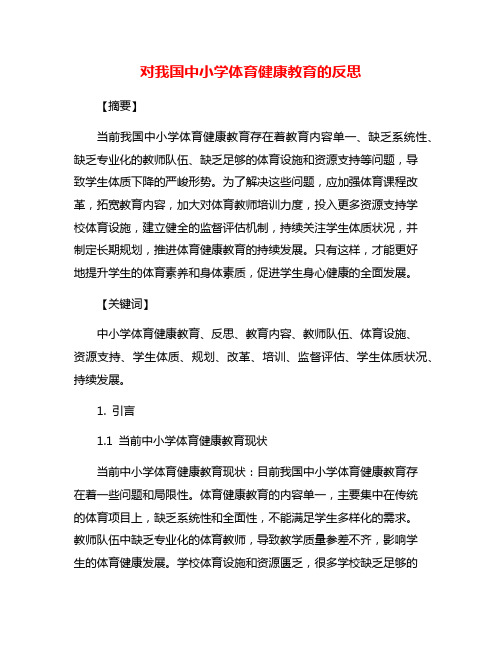 对我国中小学体育健康教育的反思

【摘要】

当前我国中小学体育健康教育存在着教育内容单一、缺乏系统性、缺乏专业化的教师队伍、缺乏足够的体育设施和资源支持等问题，导致学生体质下降的严峻形势。为了解决这些问题，应加强体育课程改革，拓宽教育内容，加大对体育教师培训力度，投入更多资源支持学校体育设施，建立健全的监督评估机制，持续关注学生体质状况，并制定长期规划，推进体育健康教育的持续发展。只有这样，才能更好地提升学生的体育素养和身体素质，促进学生身心健康的全面发展。

【关键词】

中小学体育健康教育、反思、教育内容、教师队伍、体育设施、资源支持、学生体质、规划、改革、培训、监督评估、学生体质状况、持续发展。

1. 引言

1.1 当前中小学体育健康教育现状

当前中小学体育健康教育现状：目前我国中小学体育健康教育存在着一些问题和局限性。体育健康教育的内容单一，主要集中在传统的体育项目上，缺乏系统性和全面性，不能满足学生多样化的需求。教师队伍中缺乏专业化的体育教师，导致教学质量参差不齐，影响学生的体育健康发展。学校体育设施和资源匮乏，很多学校缺乏足够的